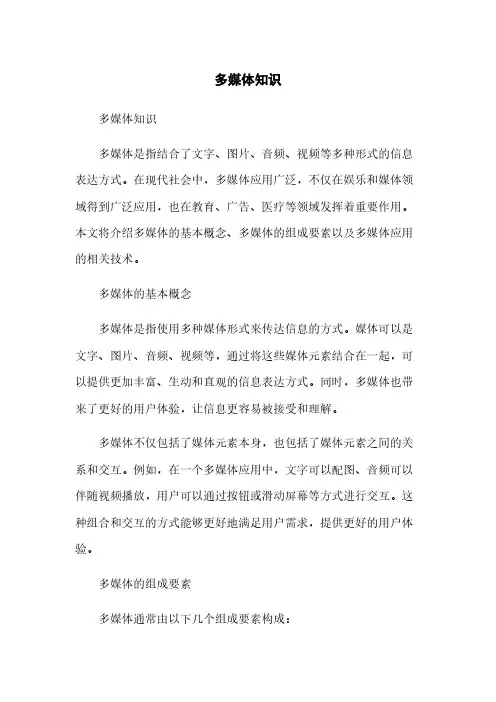 多媒体知识

多媒体知识

多媒体是指结合了文字、图片、音频、视频等多种形式的信息表达方式。在现代社会中，多媒体应用广泛，不仅在娱乐和媒体领域得到广泛应用，也在教育、广告、医疗等领域发挥着重要作用。本文将介绍多媒体的基本概念、多媒体的组成要素以及多媒体应用的相关技术。

多媒体的基本概念

多媒体是指使用多种媒体形式来传达信息的方式。媒体可以是文字、图片、音频、视频等，通过将这些媒体元素结合在一起，可以提供更加丰富、生动和直观的信息表达方式。同时，多媒体也带来了更好的用户体验，让信息更容易被接受和理解。

多媒体不仅包括了媒体元素本身，也包括了媒体元素之间的关系和交互。例如，在一个多媒体应用中，文字可以配图、音频可以伴随视频播放，用户可以通过按钮或滑动屏幕等方式进行交互。这种组合和交互的方式能够更好地满足用户需求，提供更好的用户体验。

多媒体的组成要素

多媒体通常由以下几个组成要素构成：